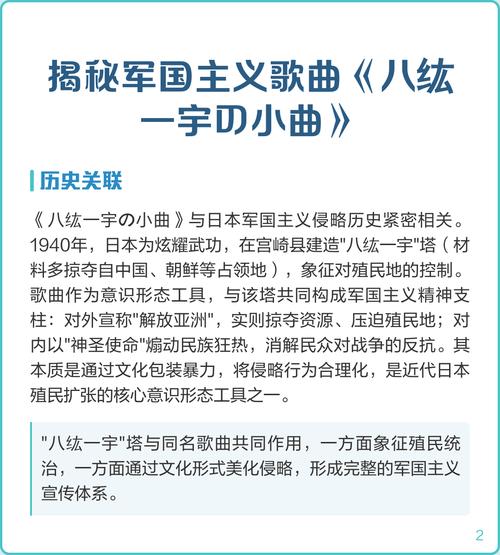 揭秘军国主义歌曲《八纮一宇の小曲》

历史关联

《八纮一宇の小曲》与日本军国主义侵略历史紧密相关。1940年，日本为炫耀武功，在宫崎县建造"八纮一宇"塔（材料多掠夺自中国、朝鲜等占领地），象征对殖民地的控制。歌曲作为意识形态工具，与该塔共同构成军国主义精神支柱：对外宣称"解放亚洲"，实则掠夺资源、压迫殖民地；对内以"神圣使命"煽动民族狂热，消解民众对战争的反抗。其本质是通过文化包装暴力，将侵略行为合理化，是近代日本殖民扩张的核心意识形态工具之一。

"八纮一宇"塔与同名歌曲共同作用，一方面象征殖民统治，一方面通过文化形式美化侵略，形成完整的军国主义宣传体系。

2